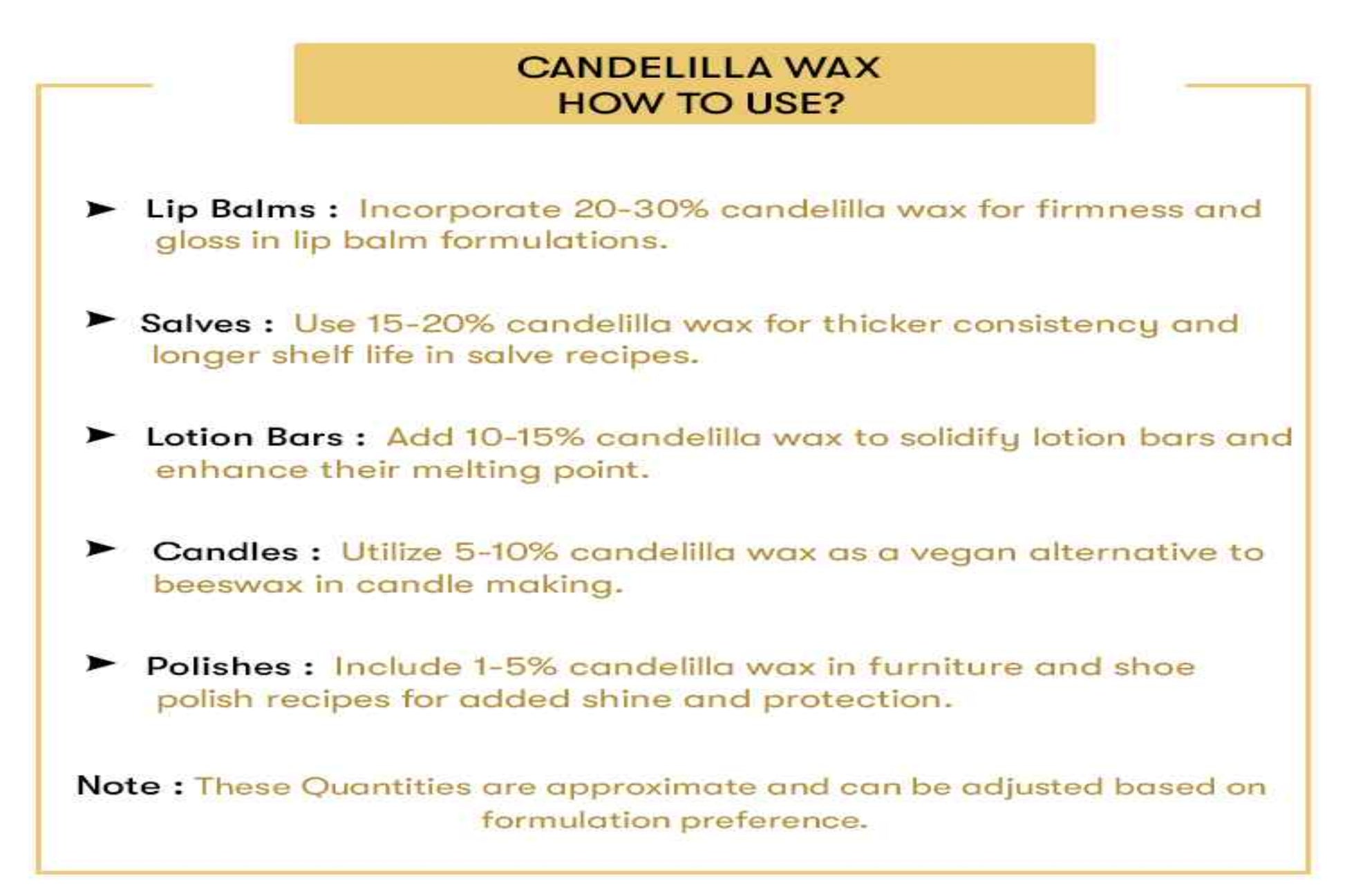 CANDELILLA WAX
HOW TO USE?

➤ Lip Balms : Incorporate 20-30% candelilla wax for firmness and gloss in lip balm formulations.

➤ Salves : Use 15-20% candelilla wax for thicker consistency and longer shelf life in salve recipes.

➤ Lotion Bars : Add 10-15% candelilla wax to solidify lotion bars and enhance their melting point.

➤ Candles : Utilize 5-10% candelilla wax as a vegan alternative to beeswax in candle making.

➤ Polishes : Include 1-5% candelilla wax in furniture and shoe polish recipes for added shine and protection.

Note : These Quantities are approximate and can be adjusted based on formulation preference.